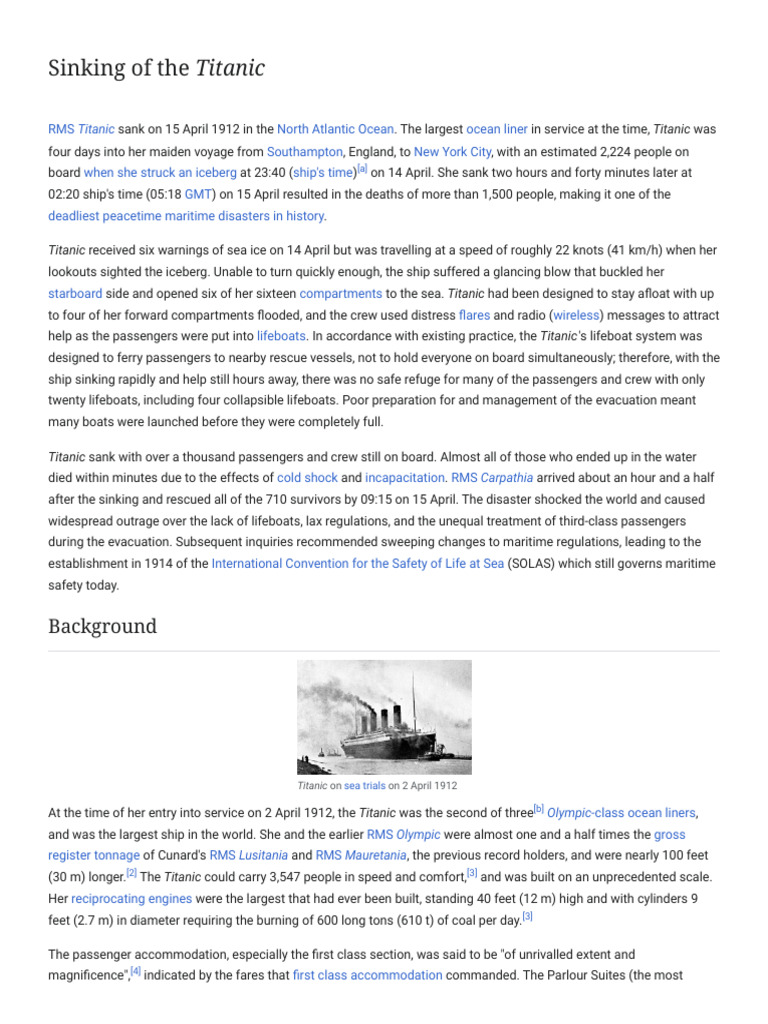 Sinking of the Titanic

RMS Titanic sank on 15 April 1912 in the North Atlantic Ocean. The largest ocean liner in service at the time, Titanic was four days into her maiden voyage from Southampton, England, to New York City, with an estimated 2,224 people on board when she struck an iceberg at 23:40 (ship's time)[a] on 14 April. She sank two hours and forty minutes later at 02:20 ship's time (05:18 GMT) on 15 April resulted in the deaths of more than 1,500 people, making it one of the deadliest peacetime maritime disasters in history.

Titanic received six warnings of sea ice on 14 April but was travelling at a speed of roughly 22 knots (41 km/h) when her lookouts sighted the iceberg. Unable to turn quickly enough, the ship suffered a glancing blow that buckled her starboard side and opened six of her sixteen compartments to the sea. Titanic had been designed to stay afloat with up to four of her forward compartments flooded, and the crew used distress flares and radio (wireless) messages to attract help as the passengers were put into lifeboats. In accordance with existing practice, the Titanic's lifeboat system was designed to ferry passengers to nearby rescue vessels, not to hold everyone on board simultaneously; therefore, with the ship sinking rapidly and help still hours away, there was no safe refuge for many of the passengers and crew with only twenty lifeboats, including four collapsible lifeboats. Poor preparation for and management of the evacuation meant many boats were launched before they were completely full.

Titanic sank with over a thousand passengers and crew still on board. Almost all of those who ended up in the water died within minutes due to the effects of cold shock and incapacitation. RMS Carpathia arrived about an hour and a half after the sinking and rescued all of the 710 survivors by 09:15 on 15 April. The disaster shocked the world and caused widespread outrage over the lack of lifeboats, lax regulations, and the unequal treatment of third-class passengers during the evacuation. Subsequent inquiries recommended sweeping changes to maritime regulations, leading to the establishment in 1914 of the International Convention for the Safety of Life at Sea (SOLAS) which still governs maritime safety today.

Background

Titanic on sea trials on 2 April 1912

At the time of her entry into service on 2 April 1912, the Titanic was the second of three[b] Olympic-class ocean liners, and was the largest ship in the world. She and the earlier RMS Olympic were almost one and a half times the gross register tonnage of Cunard's RMS Lusitania and RMS Mauretania, the previous record holders, and were nearly 100 feet (30 m) longer.[2] The Titanic could carry 3,547 people in speed and comfort,[3] and was built on an unprecedented scale. Her reciprocating engines were the largest that had ever been built, standing 40 feet (12 m) high and with cylinders 9 feet (2.7 m) in diameter requiring the burning of 600 long tons (610 t) of coal per day.[3]

The passenger accommodation, especially the first class section, was said to be "of unrivalled extent and magnificence",[4] indicated by the fares that first class accommodation commanded. The Parlour Suites (the most